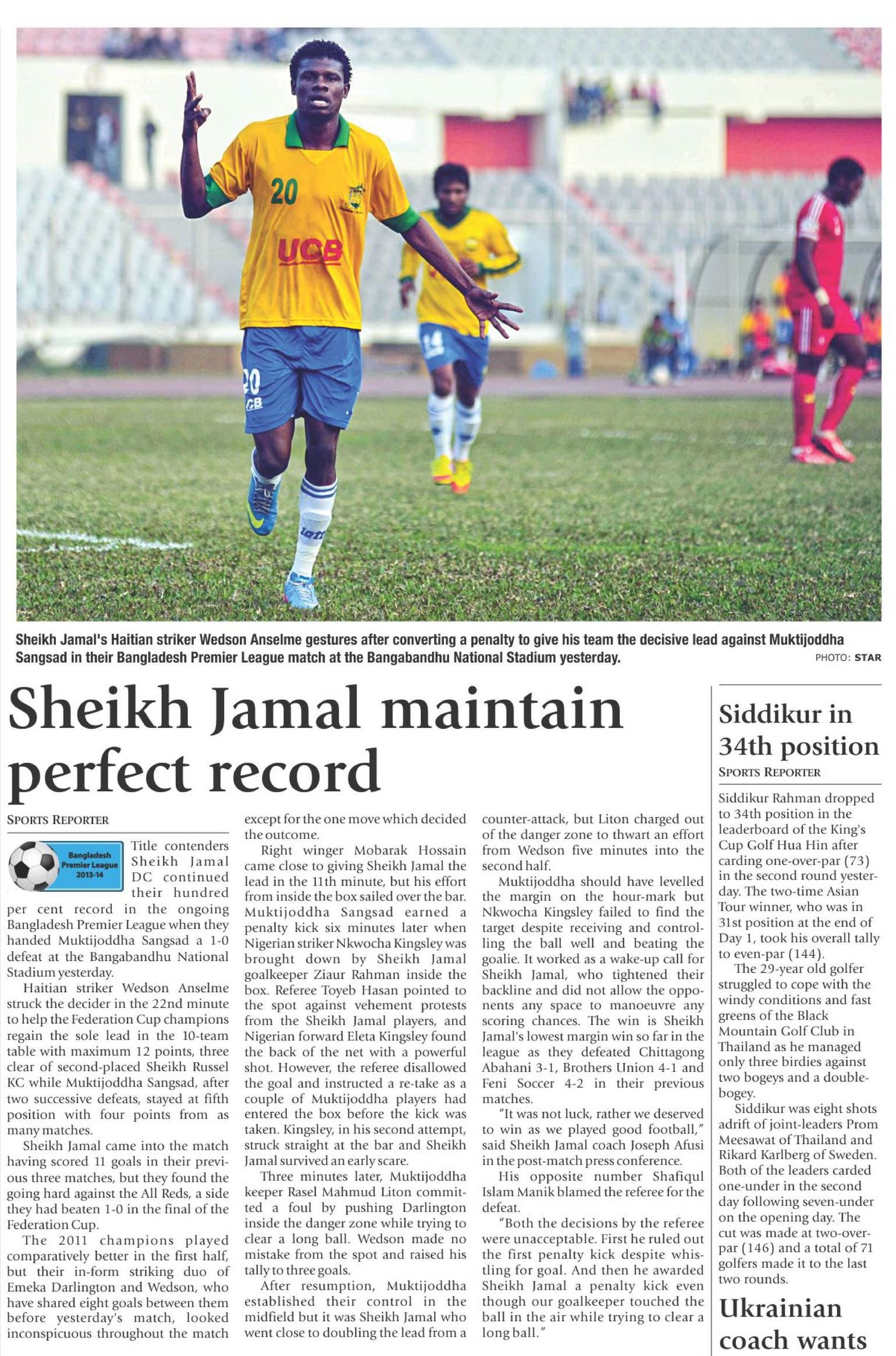 Sheikh Jamal's Haitian striker Wedson Anselme gestures after converting a penalty to give his team the decisive lead against Muktijoddha Sangsad in their Bangladesh Premier League match at the Bangabandhu National Stadium yesterday. PHOTO: STAR

Sheikh Jamal maintain perfect record

SPORTS REPORTER

Bangladesh Premier League 2013-14

Title contenders Sheikh Jamal DC continued their hundred per cent record in the ongoing Bangladesh Premier League when they handed Muktijoddha Sangsad a 1-0 defeat at the Bangabandhu National Stadium yesterday.

Haitian striker Wedson Anselme struck the decider in the 22nd minute to help the Federation Cup champions regain the sole lead in the 10-team table with maximum 12 points, three clear of second-placed Sheikh Russel KC while Muktijoddha Sangsad, after two successive defeats, stayed at fifth position with four points from as many matches.

Sheikh Jamal came into the match having scored 11 goals in their previous three matches, but they found the going hard against the All Reds, a side they had beaten 1-0 in the final of the Federation Cup.

The 2011 champions played comparatively better in the first half, but their in-form striking duo of Emeka Darlington and Wedson, who have shared eight goals between them before yesterday's match, looked inconspicuous throughout the match except for the one move which decided the outcome.

Right winger Mobarak Hossain came close to giving Sheikh Jamal the lead in the 11th minute, but his effort from inside the box sailed over the bar. Muktijoddha Sangsad earned a penalty kick six minutes later when Nigerian striker Nkwocha Kingsley was brought down by Sheikh Jamal goalkeeper Ziaur Rahman inside the box. Referee Toyeb Hasan pointed to the spot against vehement protests from the Sheikh Jamal players, and Nigerian forward Eleta Kingsley found the back of the net with a powerful shot. However, the referee disallowed the goal and instructed a re-take as a couple of Muktijoddha players had entered the box before the kick was taken. Kingsley, in his second attempt, struck straight at the bar and Sheikh Jamal survived an early scare.

Three minutes later, Muktijoddha keeper Rasel Mahmud Liton committed a foul by pushing Darlington inside the danger zone while trying to clear a long ball. Wedson made no mistake from the spot and raised his tally to three goals.

After resumption, Muktijoddha established their control in the midfield but it was Sheikh Jamal who went close to doubling the lead from a counter-attack, but Liton charged out of the danger zone to thwart an effort from Wedson five minutes into the second half.

Muktijoddha should have levelled the margin on the hour-mark but Nkwocha Kingsley failed to find the target despite receiving and controlling the ball well and beating the goalie. It worked as a wake-up call for Sheikh Jamal, who tightened their backline and did not allow the opponents any space to manoeuvre any scoring chances. The win is Sheikh Jamal's lowest margin win so far in the league as they defeated Chittagong Abahani 3-1, Brothers Union 4-1 and Feni Soccer 4-2 in their previous matches.

"It was not luck, rather we deserved to win as we played good football," said Sheikh Jamal coach Joseph Afusi in the post-match press conference.

His opposite number Shafiqul Islam Manik blamed the referee for the defeat.

"Both the decisions by the referee were unacceptable. First he ruled out the first penalty kick despite whistling for goal. And then he awarded Sheikh Jamal a penalty kick even though our goalkeeper touched the ball in the air while trying to clear a long ball."

Siddikur in 34th position

SPORTS REPORTER

Siddikur Rahman dropped to 34th position in the leaderboard of the King's Cup Golf Hua Hin after carding one-over-par (73) in the second round yesterday. The two-time Asian Tour winner, who was in 31st position at the end of Day 1, took his overall tally to even-par (144).

The 29-year old golfer struggled to cope with the windy conditions and fast greens of the Black Mountain Golf Club in Thailand as he managed only three birdies against two bogeys and a double-bogey.

Siddikur was eight shots adrift of joint-leaders Prom Meesawat of Thailand and Rikard Karlberg of Sweden. Both of the leaders carded one-under in the second day following seven-under on the opening day. The cut was made at two-over-par (146) and a total of 71 golfers made it to the last two rounds.

Ukrainian coach wants